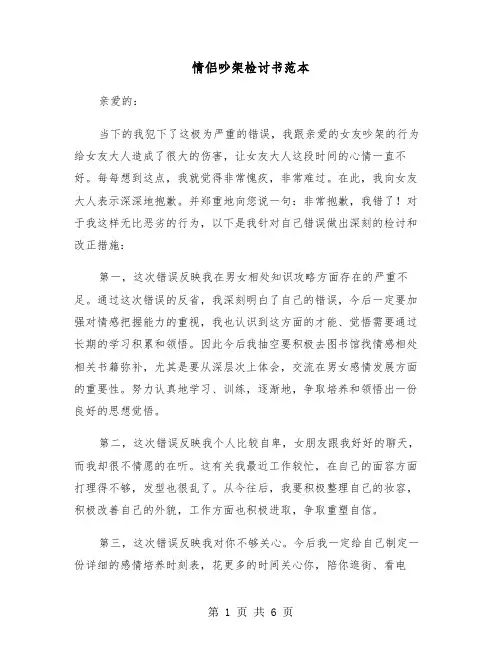 情侣吵架检讨书范本

亲爱的：

当下的我犯下了这极为严重的错误，我跟亲爱的女友吵架的行为给女友大人造成了很大的伤害，让女友大人这段时间的心情一直不好。每每想到这点，我就觉得非常愧疚，非常难过。在此，我向女友大人表示深深地抱歉。并郑重地向您说一句：非常抱歉，我错了！对于我这样无比恶劣的行为，以下是我针对自己错误做出深刻的检讨和改正措施：

第一，这次错误反映我在男女相处知识攻略方面存在的严重不足。通过这次错误的反省，我深刻明白了自己的错误，今后一定要加强对情感把握能力的重视，我也认识到这方面的才能、觉悟需要通过长期的学习积累和领悟。因此今后我抽空要积极去图书馆找情感相处相关书籍弥补，尤其是要从深层次上体会，交流在男女感情发展方面的重要性。努力认真地学习、训练，逐渐地，争取培养和领悟出一份良好的思想觉悟。

第二，这次错误反映我个人比较自卑，女朋友跟我好好的聊天，而我却很不情愿的在听。这有关我最近工作较忙，在自己的面容方面打理得不够，发型也很乱了。从今往后，我要积极整理自己的妆容，积极改善自己的外貌，工作方面也积极进取，争取重塑自信。

第三，这次错误反映我对你不够关心。今后我一定给自己制定一份详细的感情培养时刻表，花更多的时间关心你，陪你逛街、看电

第 1 页 共 6 页